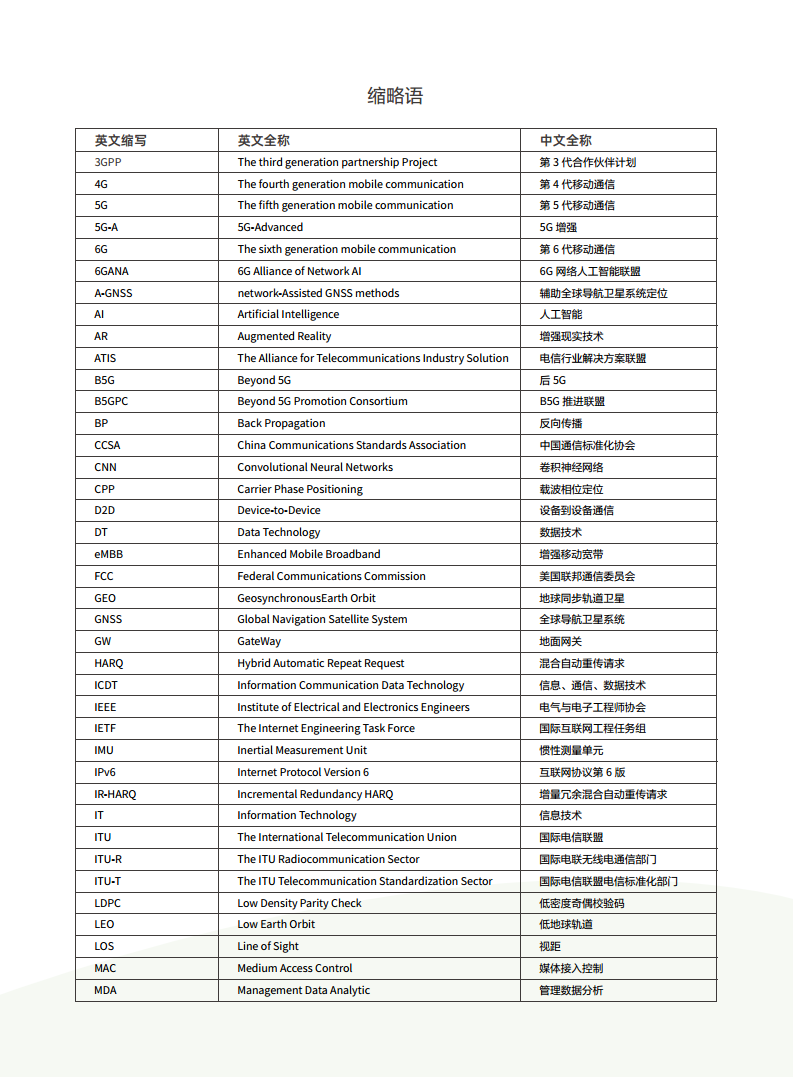 缩略语

| 英文缩写 | 英文全称 | 中文全称 |
|---|---|---|
| 3GPP | The third generation partnership Project | 第 3 代合作伙伴计划 |
| 4G | The fourth generation mobile communication | 第 4 代移动通信 |
| 5G | The fifth generation mobile communication | 第 5 代移动通信 |
| 5G-A | 5G-Advanced | 5G 增强 |
| 6G | The sixth generation mobile communication | 第 6 代移动通信 |
| 6GANA | 6G Alliance of Network AI | 6G 网络人工智能联盟 |
| A-GNSS | network-Assisted GNSS methods | 辅助全球导航卫星系统定位 |
| AI | Artificial Intelligence | 人工智能 |
| AR | Augmented Reality | 增强现实技术 |
| ATIS | The Alliance for Telecommunications Industry Solution | 电信行业解决方案联盟 |
| B5G | Beyond 5G | 后 5G |
| B5GPC | Beyond 5G Promotion Consortium | B5G 推进联盟 |
| BP | Back Propagation | 反向传播 |
| CCSA | China Communications Standards Association | 中国通信标准化协会 |
| CNN | Convolutional Neural Networks | 卷积神经网络 |
| CPP | Carrier Phase Positioning | 载波相位定位 |
| D2D | Device-to-Device | 设备到设备通信 |
| DT | Data Technology | 数据技术 |
| eMBB | Enhanced Mobile Broadband | 增强移动宽带 |
| FCC | Federal Communications Commission | 美国联邦通信委员会 |
| GEO | GeosynchronousEarth Orbit | 地球同步轨道卫星 |
| GNSS | Global Navigation Satellite System | 全球导航卫星系统 |
| GW | GateWay | 地面网关 |
| HARQ | Hybrid Automatic Repeat Request | 混合自动重传请求 |
| ICDT | Information Communication Data Technology | 信息、通信、数据技术 |
| IEEE | Institute of Electrical and Electronics Engineers | 电气与电子工程师协会 |
| IETF | The Internet Engineering Task Force | 国际互联网工程任务组 |
| IMU | Inertial Measurement Unit | 惯性测量单元 |
| IPv6 | Internet Protocol Version 6 | 互联网协议第 6 版 |
| IR-HARQ | Incremental Redundancy HARQ | 增量冗余混合自动重传请求 |
| IT | Information Technology | 信息技术 |
| ITU | The International Telecommunication Union | 国际电信联盟 |
| ITU-R | The ITU Radiocommunication Sector | 国际电联无线电通信部门 |
| ITU-T | The ITU Telecommunication Standardization Sector | 国际电信联盟电信标准化部门 |
| LDPC | Low Density Parity Check | 低密度奇偶校验码 |
| LEO | Low Earth Orbit | 低地球轨道 |
| LOS | Line of Sight | 视距 |
| MAC | Medium Access Control | 媒体接入控制 |
| MDA | Management Data Analytic | 管理数据分析 |